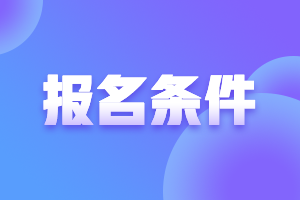 报名条件